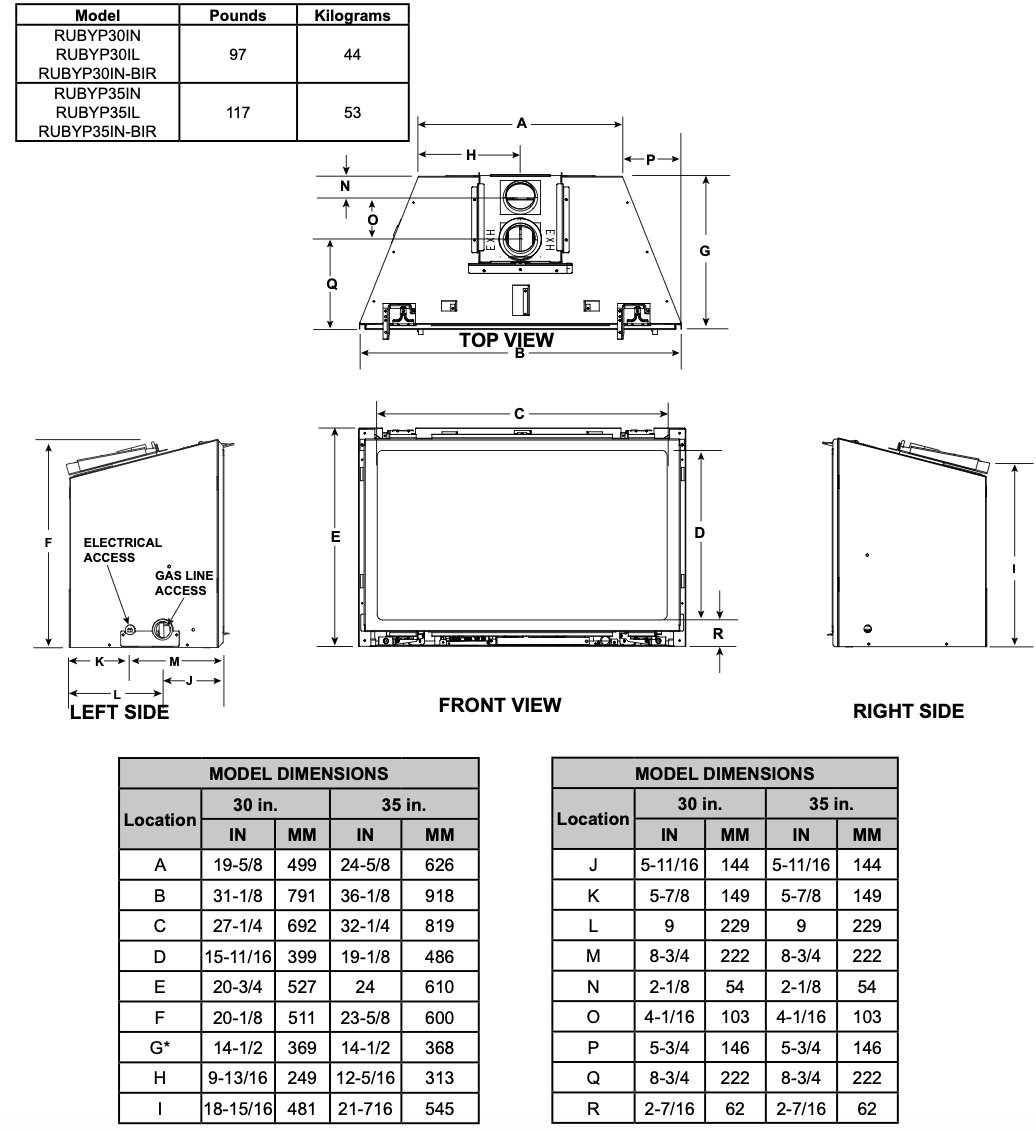 | Model | Pounds | Kilograms |
|---|---|---|
| RUBYP30IN RUBYP30IL RUBYP30IN-BIR | 97 | 44 |
| RUBYP35IN RUBYP35IL RUBYP35IN-BIR | 117 | 53 |

A
H
P
N
O
EXH
EXH
G
Q
TOP VIEW
B
C
F
ELECTRICAL ACCESS
GAS LINE ACCESS
K
M
L
J
LEFT SIDE
E
D
R
FRONT VIEW
I
RIGHT SIDE

| MODEL DIMENSIONS | | | | |
|---|---|---|---|---|
| Location | 30 in. | | 35 in. | |
| | IN | MM | IN | MM |
| A | 19-5/8 | 499 | 24-5/8 | 626 |
| B | 31-1/8 | 791 | 36-1/8 | 918 |
| C | 27-1/4 | 692 | 32-1/4 | 819 |
| D | 15-11/16 | 399 | 19-1/8 | 486 |
| E | 20-3/4 | 527 | 24 | 610 |
| F | 20-1/8 | 511 | 23-5/8 | 600 |
| G* | 14-1/2 | 369 | 14-1/2 | 368 |
| H | 9-13/16 | 249 | 12-5/16 | 313 |
| I | 18-15/16 | 481 | 21-716 | 545 |

| MODEL DIMENSIONS | | | | |
|---|---|---|---|---|
| Location | 30 in. | | 35 in. | |
| | IN | MM | IN | MM |
| J | 5-11/16 | 144 | 5-11/16 | 144 |
| K | 5-7/8 | 149 | 5-7/8 | 149 |
| L | 9 | 229 | 9 | 229 |
| M | 8-3/4 | 222 | 8-3/4 | 222 |
| N | 2-1/8 | 54 | 2-1/8 | 54 |
| O | 4-1/16 | 103 | 4-1/16 | 103 |
| P | 5-3/4 | 146 | 5-3/4 | 146 |
| Q | 8-3/4 | 222 | 8-3/4 | 222 |
| R | 2-7/16 | 62 | 2-7/16 | 62 |